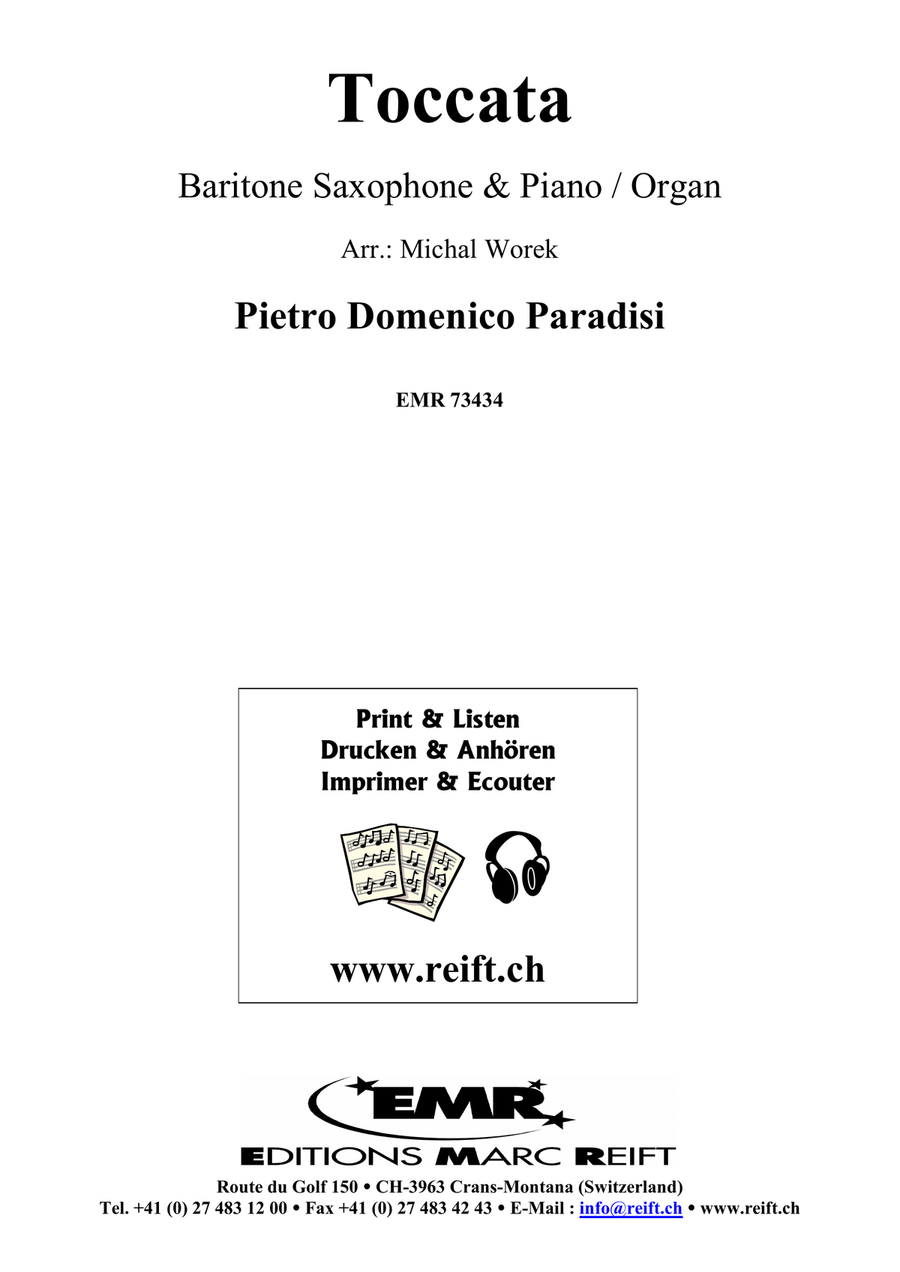 Toccata

Baritone Saxophone & Piano / Organ

Arr.: Michal Worek

Pietro Domenico Paradisi

EMR 73434

Print & Listen
Drucken & Anhören
Imprimer & Ecouter

www.reift.ch

EMR

EDITIONS MARC REIFT

Route du Golf 150 • CH-3963 Crans-Montana (Switzerland)
Tel. +41 (0) 27 483 12 00 • Fax +41 (0) 27 483 42 43 • E-Mail : info@reift.ch • www.reift.ch